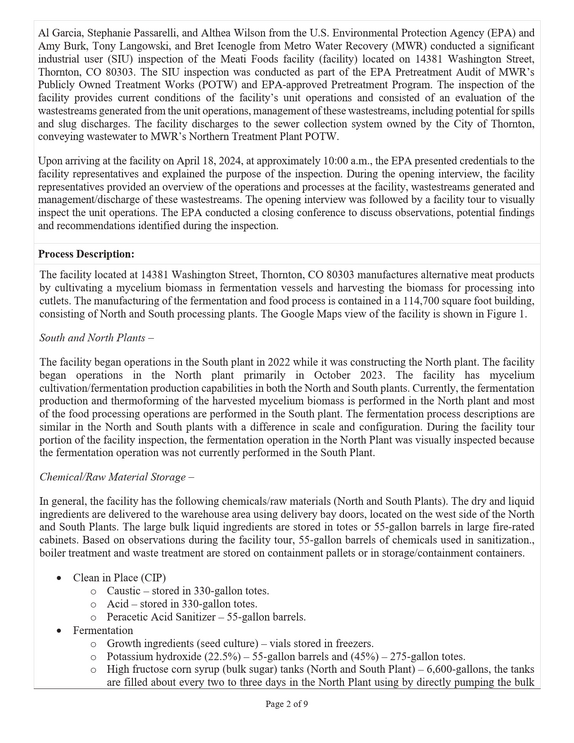 Al Garcia, Stephanie Passarelli, and Althea Wilson from the U.S. Environmental Protection Agency (EPA) and Amy Burk, Tony Langowski, and Bret Icenogle from Metro Water Recovery (MWR) conducted a significant industrial user (SIU) inspection of the Meati Foods facility (facility) located on 14381 Washington Street, Thornton, CO 80303. The SIU inspection was conducted as part of the EPA Pretreatment Audit of MWR's Publicly Owned Treatment Works (POTW) and EPA-approved Pretreatment Program. The inspection of the facility provides current conditions of the facility's unit operations and consisted of an evaluation of the wastestreams generated from the unit operations, management of these wastestreams, including potential for spills and slug discharges. The facility discharges to the sewer collection system owned by the City of Thornton, conveying wastewater to MWR's Northern Treatment Plant POTW.

Upon arriving at the facility on April 18, 2024, at approximately 10:00 a.m., the EPA presented credentials to the facility representatives and explained the purpose of the inspection. During the opening interview, the facility representatives provided an overview of the operations and processes at the facility, wastestreams generated and management/discharge of these wastestreams. The opening interview was followed by a facility tour to visually inspect the unit operations. The EPA conducted a closing conference to discuss observations, potential findings and recommendations identified during the inspection.

Process Description:

The facility located at 14381 Washington Street, Thornton, CO 80303 manufactures alternative meat products by cultivating a mycelium biomass in fermentation vessels and harvesting the biomass for processing into cutlets. The manufacturing of the fermentation and food process is contained in a 114,700 square foot building, consisting of North and South processing plants. The Google Maps view of the facility is shown in Figure 1.

South and North Plants –

The facility began operations in the South plant in 2022 while it was constructing the North plant. The facility began operations in the North plant primarily in October 2023. The facility has mycelium cultivation/fermentation production capabilities in both the North and South plants. Currently, the fermentation production and thermoforming of the harvested mycelium biomass is performed in the North plant and most of the food processing operations are performed in the South plant. The fermentation process descriptions are similar in the North and South plants with a difference in scale and configuration. During the facility tour portion of the facility inspection, the fermentation operation in the North Plant was visually inspected because the fermentation operation was not currently performed in the South Plant.

Chemical/Raw Material Storage –

In general, the facility has the following chemicals/raw materials (North and South Plants). The dry and liquid ingredients are delivered to the warehouse area using delivery bay doors, located on the west side of the North and South Plants. The large bulk liquid ingredients are stored in totes or 55-gallon barrels in large fire-rated cabinets. Based on observations during the facility tour, 55-gallon barrels of chemicals used in sanitization., boiler treatment and waste treatment are stored on containment pallets or in storage/containment containers.

• Clean in Place (CIP)
o Caustic – stored in 330-gallon totes.
o Acid – stored in 330-gallon totes.
o Peracetic Acid Sanitizer – 55-gallon barrels.
• Fermentation
o Growth ingredients (seed culture) – vials stored in freezers.
o Potassium hydroxide (22.5%) – 55-gallon barrels and (45%) – 275-gallon totes.
o High fructose corn syrup (bulk sugar) tanks (North and South Plant) – 6,600-gallons, the tanks are filled about every two to three days in the North Plant using by directly pumping the bulk

Page 2 of 9